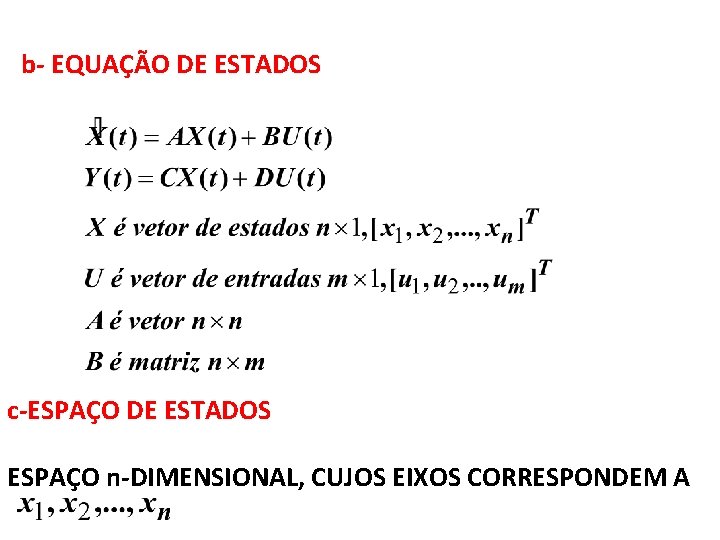 b- EQUAÇÃO DE ESTADOS

$\dot{X}(t) = AX(t) + BU(t)$
$Y(t) = CX(t) + DU(t)$
$X$ é vetor de estados $n \times 1, [x_1, x_2, ..., x_n]^T$
$U$ é vetor de entradas $m \times 1, [u_1, u_2, .., u_m]^T$
$A$ é vetor $n \times n$
$B$ é matriz $n \times m$

c-ESPAÇO DE ESTADOS

ESPAÇO n-DIMENSIONAL, CUJOS EIXOS CORRESPONDEM A $x_1, x_2, ..., x_n$